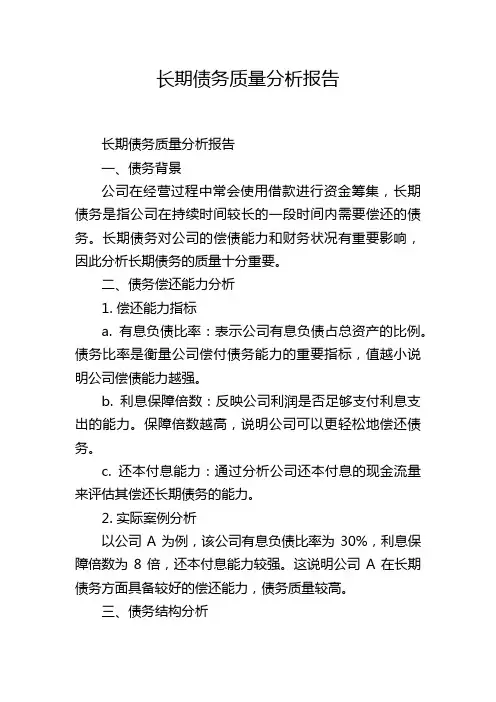 长期债务质量分析报告

长期债务质量分析报告

一、债务背景

公司在经营过程中常会使用借款进行资金筹集，长期债务是指公司在持续时间较长的一段时间内需要偿还的债务。长期债务对公司的偿债能力和财务状况有重要影响，因此分析长期债务的质量十分重要。

二、债务偿还能力分析

1. 偿还能力指标

a. 有息负债比率：表示公司有息负债占总资产的比例。债务比率是衡量公司偿付债务能力的重要指标，值越小说明公司偿债能力越强。

b. 利息保障倍数：反映公司利润是否足够支付利息支出的能力。保障倍数越高，说明公司可以更轻松地偿还债务。

c. 还本付息能力：通过分析公司还本付息的现金流量来评估其偿还长期债务的能力。

2. 实际案例分析

以公司 A 为例，该公司有息负债比率为 30%，利息保障倍数为 8 倍，还本付息能力较强。这说明公司 A 在长期债务方面具备较好的偿还能力，债务质量较高。

三、债务结构分析